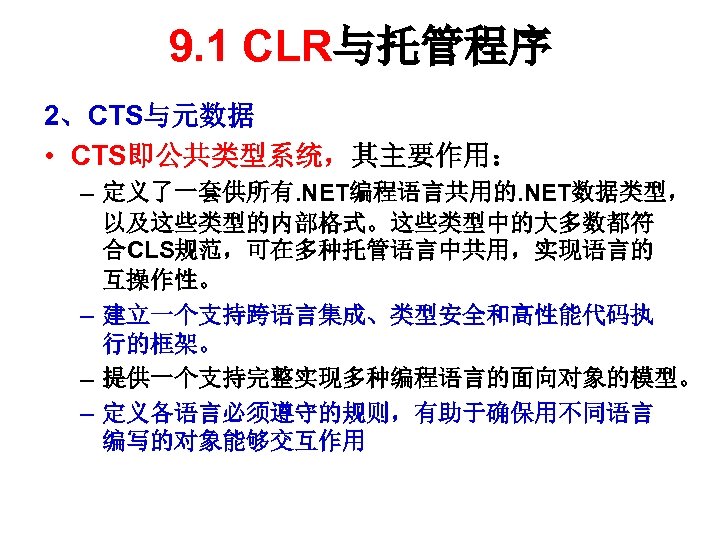 9.1 CLR与托管程序

2、CTS与元数据

• CTS即公共类型系统，其主要作用：

– 定义了一套供所有.NET编程语言共用的.NET数据类型，以及这些类型的内部格式。这些类型中的大多数都符合CLS规范，可在多种托管语言中共用，实现语言的互操作性。

– 建立一个支持跨语言集成、类型安全和高性能代码执行的框架。

– 提供一个支持完整实现多种编程语言的面向对象的模型。

– 定义各语言必须遵守的规则，有助于确保用不同语言编写的对象能够交互作用